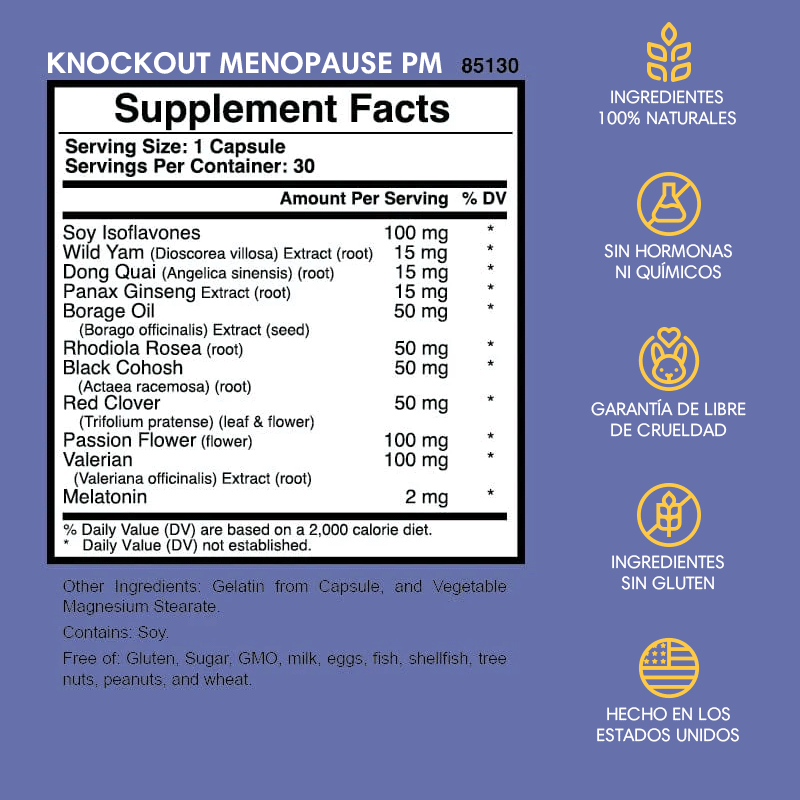 KNOCKOUT MENOPAUSE PM 85130

Supplement Facts

Serving Size: 1 Capsule
Servings Per Container: 30

| | Amount Per Serving | % DV |
|---|---|---|
| Soy Isoflavones | 100 mg | * |
| Wild Yam (Dioscorea villosa) Extract (root) | 15 mg | * |
| Dong Quai (Angelica sinensis) (root) | 15 mg | * |
| Panax Ginseng Extract (root) | 15 mg | * |
| Borage Oil (Borago officinalis) Extract (seed) | 50 mg | * |
| Rhodiola Rosea (root) | 50 mg | * |
| Black Cohosh (Actaea racemosa) (root) | 50 mg | * |
| Red Clover (Trifolium pratense) (leaf & flower) | 50 mg | * |
| Passion Flower (flower) | 100 mg | * |
| Valerian (Valeriana officinalis) Extract (root) | 100 mg | * |
| Melatonin | 2 mg | * |

% Daily Value (DV) are based on a 2,000 calorie diet.
* Daily Value (DV) not established.

Other Ingredients: Gelatin from Capsule, and Vegetable Magnesium Stearate.

Contains: Soy.

Free of: Gluten, Sugar, GMO, milk, eggs, fish, shellfish, tree nuts, peanuts, and wheat.

INGREDIENTES 100% NATURALES

SIN HORMONAS NI QUÍMICOS

GARANTÍA DE LIBRE DE CRUELDAD

INGREDIENTES SIN GLUTEN

HECHO EN LOS ESTADOS UNIDOS